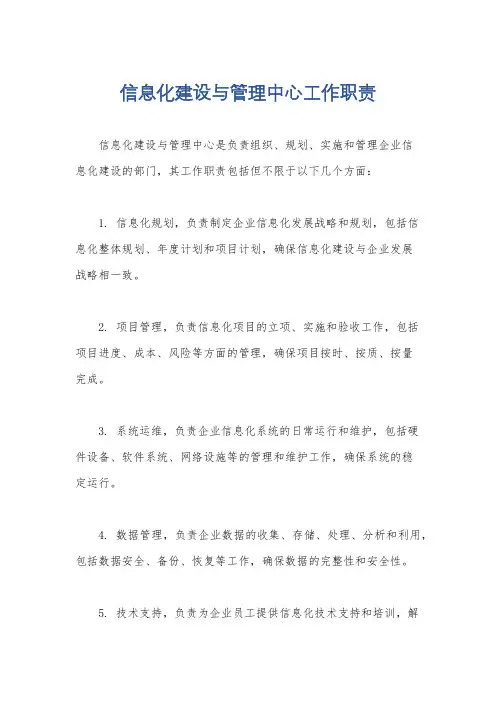 信息化建设与管理中心工作职责

信息化建设与管理中心是负责组织、规划、实施和管理企业信息化建设的部门，其工作职责包括但不限于以下几个方面：

1. 信息化规划，负责制定企业信息化发展战略和规划，包括信息化整体规划、年度计划和项目计划，确保信息化建设与企业发展战略相一致。

2. 项目管理，负责信息化项目的立项、实施和验收工作，包括项目进度、成本、风险等方面的管理，确保项目按时、按质、按量完成。

3. 系统运维，负责企业信息化系统的日常运行和维护，包括硬件设备、软件系统、网络设施等的管理和维护工作，确保系统的稳定运行。

4. 数据管理，负责企业数据的收集、存储、处理、分析和利用，包括数据安全、备份、恢复等工作，确保数据的完整性和安全性。

5. 技术支持，负责为企业员工提供信息化技术支持和培训，解